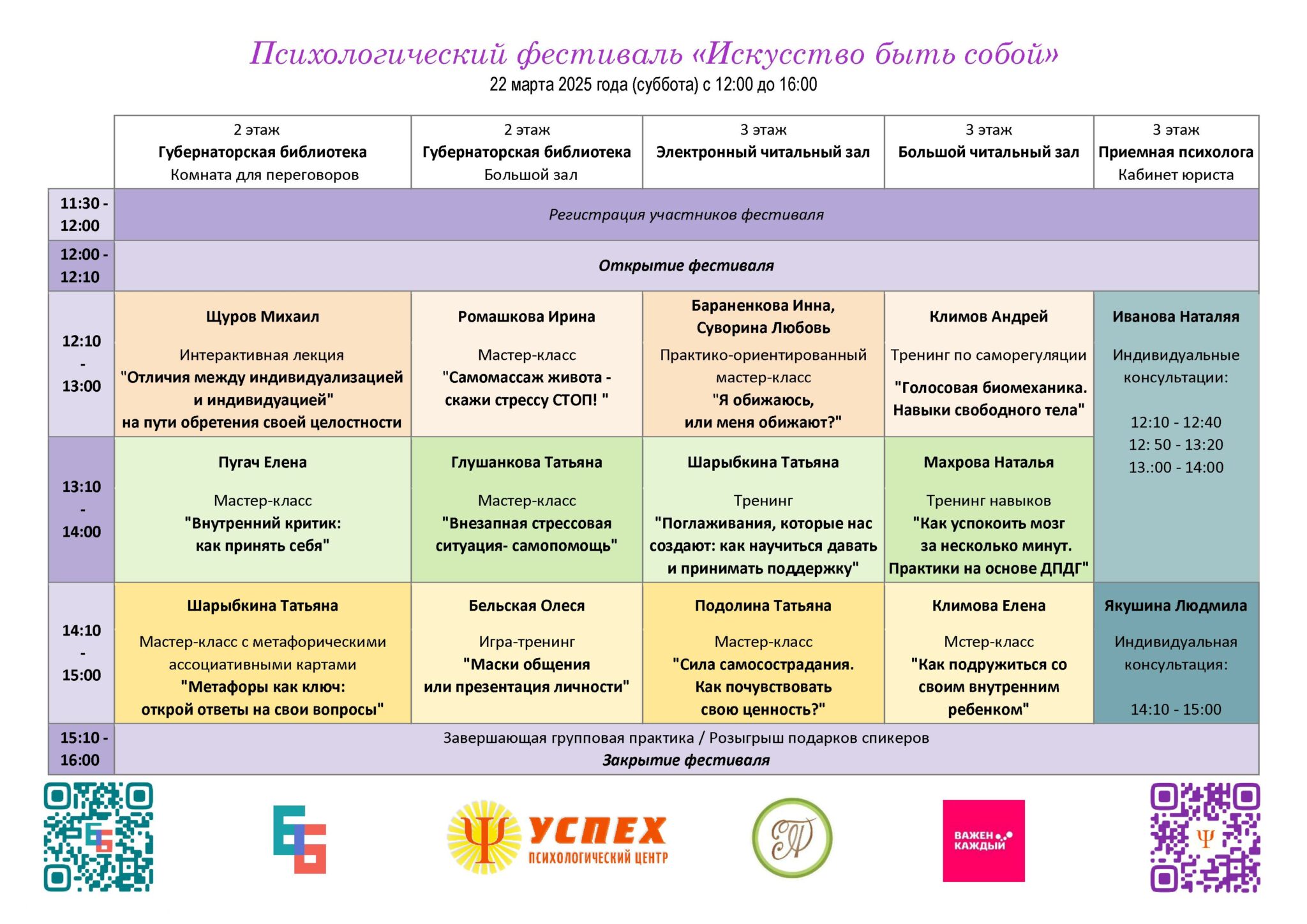 Психологический фестиваль «Искусство быть собой»
22 марта 2025 года (суббота) с 12:00 до 16:00

| | 2 этаж Губернаторская библиотека Комната для переговоров | 2 этаж Губернаторская библиотека Большой зал | 3 этаж Электронный читальный зал | 3 этаж Большой читальный зал | 3 этаж Приемная психолога Кабинет юриста |
|---|---|---|---|---|---|
| 11:30 - 12:00 | Регистрация участников фестиваля | | | | |
| 12:00 - 12:10 | Открытие фестиваля | | | | |
| 12:10 - 13:00 | Щуров Михаил Интерактивная лекция "Отличия между индивидуализацией и индивидуацией" на пути обретения своей целостности | Ромашкова Ирина Мастер-класс "Самомассаж живота - скажи стрессу СТОП! " | Бараненкова Инна, Суворина Любовь Практико-ориентированный мастер-класс "Я обижаюсь, или меня обижают?" | Климов Андрей Тренинг по саморегуляции "Голосовая биомеханика. Навыки свободного тела" | Иванова Наталяя Индивидуальные консультации: 12:10 - 12:40 12: 50 - 13:20 13.:00 - 14:00 |
| 13:10 - 14:00 | Пугач Елена Мастер-класс "Внутренний критик: как принять себя" | Глушанкова Татьяна Мастер-класс "Внезапная стрессовая ситуация- самопомощь" | Шарыбкина Татьяна Тренинг "Поглаживания, которые нас создают: как научиться давать и принимать поддержку" | Махрова Наталья Тренинг навыков "Как успокоить мозг за несколько минут. Практики на основе ДПДГ" | |
| 14:10 - 15:00 | Шарыбкина Татьяна Мастер-класс с метафорическими ассоциативными картами "Метафоры как ключ: открой ответы на свои вопросы" | Бельская Олеся Игра-тренинг "Маски общения или презентация личности" | Подолина Татьяна Мастер-класс "Сила самосострадания. Как почувствовать свою ценность?" | Климова Елена Мстер-класс "Как подружиться со своим внутренним ребенком" | Якушина Людмила Индивидуальная консультация: 14:10 - 15:00 |
| 15:10 - 16:00 | Завершающая групповая практика / Розыгрыш подарков спикеров Закрытие фестиваля | | | | |

УСПЕХ
ПСИХОЛОГИЧЕСКИЙ ЦЕНТР

ВАЖЕН КАЖДЫЙ